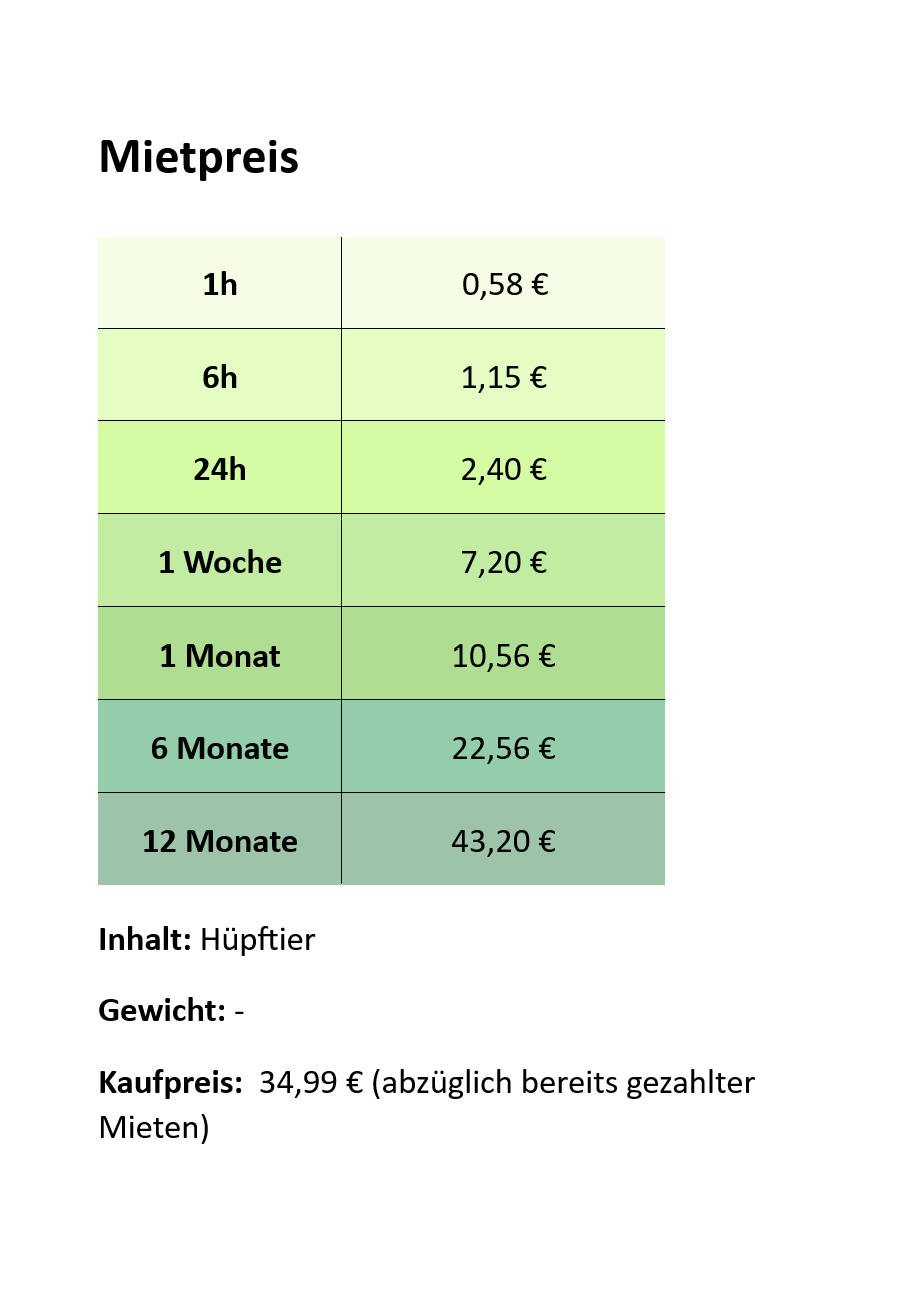 Mietpreis

| 1h | 0,58 € |
|---|---|
| 6h | 1,15 € |
| 24h | 2,40 € |
| 1 Woche | 7,20 € |
| 1 Monat | 10,56 € |
| 6 Monate | 22,56 € |
| 12 Monate | 43,20 € |

Inhalt: Hüpftier

Gewicht: -

Kaufpreis: 34,99 € (abzüglich bereits gezahlter Mieten)